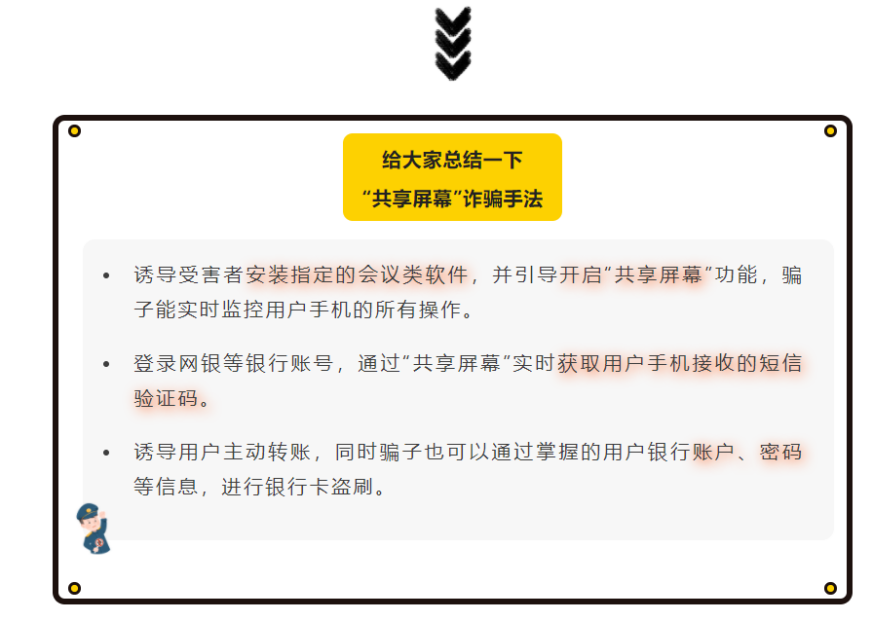 给大家总结一下
“共享屏幕”诈骗手法

• 诱导受害者安装指定的会议类软件，并引导开启“共享屏幕”功能，骗子能实时监控用户手机的所有操作。

• 登录网银等银行账号，通过“共享屏幕”实时获取用户手机接收的短信验证码。

• 诱导用户主动转账，同时骗子也可以通过掌握的用户银行账户、密码等信息，进行银行卡盗刷。